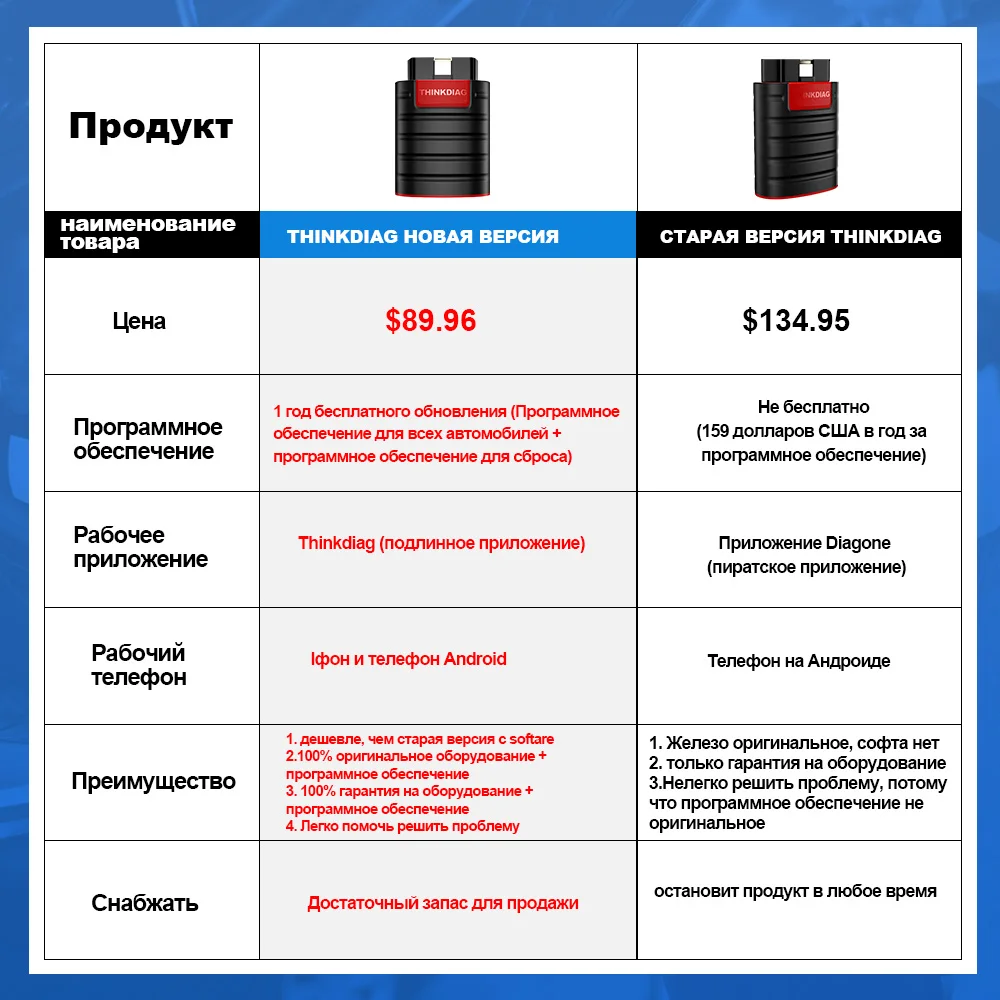 | Продукт | THINKDIAG | THINKDIAG |
|---|---|---|
| наименование товара | THINKDIAG НОВАЯ ВЕРСИЯ | СТАРАЯ ВЕРСИЯ THINKDIAG |
| Цена | $89.96 | $134.95 |
| Программное обеспечение | 1 год бесплатного обновления (Программное обеспечение для всех автомобилей + программное обеспечение для сброса) | Не бесплатно (159 долларов США в год за программное обеспечение) |
| Рабочее приложение | Thinkdiag (подлинное приложение) | Приложение Diagone (пиратское приложение) |
| Рабочий телефон | Iфон и телефон Android | Телефон на Андроиде |
| Преимущество | 1. дешевле, чем старая версия с softare 2.100% оригинальное оборудование + программное обеспечение 3. 100% гарантия на оборудование + программное обеспечение 4. Легко помочь решить проблему | 1. Железо оригинальное, софта нет 2. только гарантия на оборудование 3.Нелегко решить проблему, потому что программное обеспечение не оригинальное |
| Снабжать | Достаточный запас для продажи | остановит продукт в любое время |